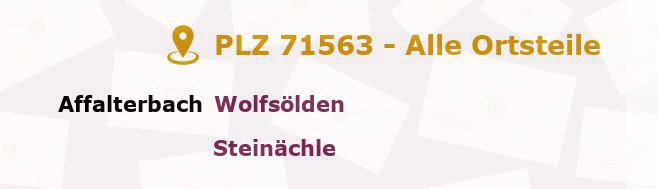 PLZ 71563 - Alle Ortsteile

Affalterbach Wolfsölden

Steinächle